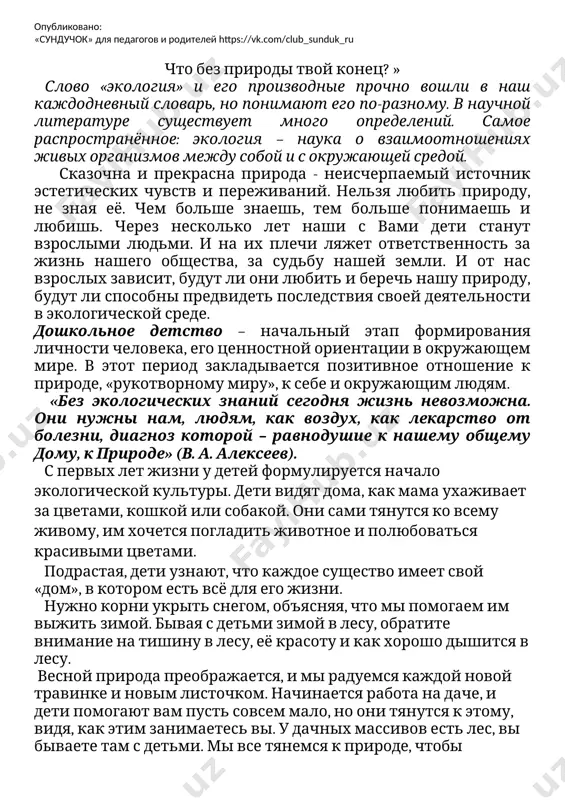 Опубликовано:
«СУНДУЧОК» для педагогов и родителей https://vk.com/club_sunduk_ru

Что без природы твой конец? »

Слово «экология» и его производные прочно вошли в наш каждодневный словарь, но понимают его по-разному. В научной литературе существует много определений. Самое распространённое: экология – наука о взаимоотношениях живых организмов между собой и с окружающей средой.

Сказочна и прекрасна природа - неисчерпаемый источник эстетических чувств и переживаний. Нельзя любить природу, не зная её. Чем больше знаешь, тем больше понимаешь и любишь. Через несколько лет наши с Вами дети станут взрослыми людьми. И на их плечи ляжет ответственность за жизнь нашего общества, за судьбу нашей земли. И от нас взрослых зависит, будут ли они любить и беречь нашу природу, будут ли способны предвидеть последствия своей деятельности в экологической среде.

Дошкольное детство – начальный этап формирования личности человека, его ценностной ориентации в окружающем мире. В этот период закладывается позитивное отношение к природе, «рукотворному миру», к себе и окружающим людям.

«Без экологических знаний сегодня жизнь невозможна. Они нужны нам, людям, как воздух, как лекарство от болезни, диагноз которой – равнодушие к нашему общему Дому, к Природе» (В. А. Алексеев).

С первых лет жизни у детей формулируется начало экологической культуры. Дети видят дома, как мама ухаживает за цветами, кошкой или собакой. Они сами тянутся ко всему живому, им хочется погладить животное и полюбоваться красивыми цветами.

Подрастая, дети узнают, что каждое существо имеет свой «дом», в котором есть всё для его жизни.

Нужно корни укрыть снегом, объясняя, что мы помогаем им выжить зимой. Бывая с детьми зимой в лесу, обратите внимание на тишину в лесу, её красоту и как хорошо дышится в лесу.

Весной природа преображается, и мы радуемся каждой новой травинке и новым листочком. Начинается работа на даче, и дети помогают вам пусть совсем мало, но они тянутся к этому, видя, как этим занимаетесь вы. У дачных массивов есть лес, вы бываете там с детьми. Мы все тянемся к природе, чтобы